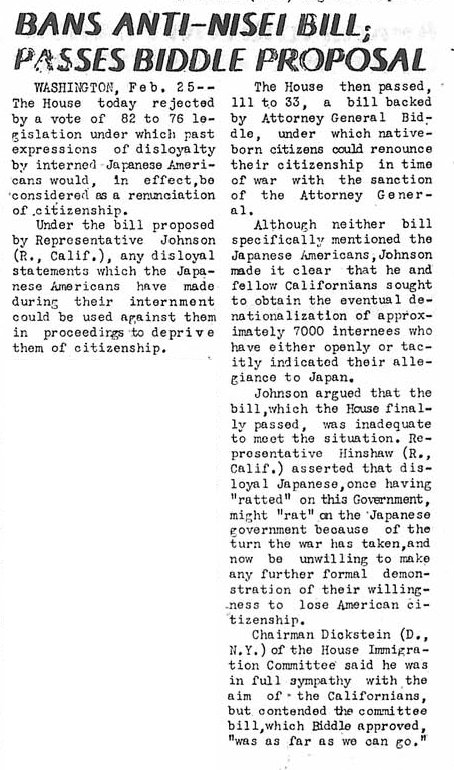 BANS ANTI-NISEI BILL; PASSES BIDDLE PROPOSAL

WASHINGTON, Feb. 25-- The House today rejected by a vote of 82 to 76 legislation under which past expressions of disloyalty by interned Japanese Americans would, in effect, be considered as a renunciation of citizenship.

Under the bill proposed by Representative Johnson (R., Calif.), any disloyal statements which the Japanese Americans have made during their internment could be used against them in proceedings to deprive them of citizenship.

The House then passed, 111 to 33, a bill backed by Attorney General Biddle, under which native-born citizens could renounce their citizenship in time of war with the sanction of the Attorney General.

Although neither bill specifically mentioned the Japanese Americans, Johnson made it clear that he and fellow Californians sought to obtain the eventual denationalization of approximately 7000 internees who have either openly or tacitly indicated their allegiance to Japan.

Johnson argued that the bill, which the House finally passed, was inadequate to meet the situation. Representative Hinshaw (R., Calif.) asserted that disloyal Japanese, once having "ratted" on this Government, might "rat" on the Japanese government because of the turn the war has taken, and now be unwilling to make any further formal demonstration of their willingness to lose American citizenship.

Chairman Dickstein (D., N.Y.) of the House Immigration Committee said he was in full sympathy with the aim of the Californians, but contended the committee bill, which Biddle approved, "was as far as we can go."